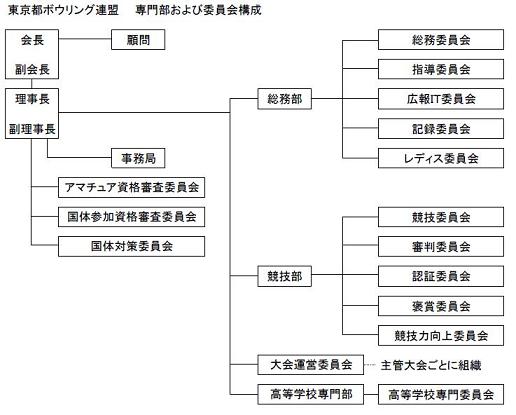 東京都ボウリング連盟　専門部および委員会構成

会長
副会長

顧問

理事長
副理事長

事務局

アマチュア資格審査委員会

国体参加資格審査委員会

国体対策委員会

総務部

総務委員会

指導委員会

広報IT委員会

記録委員会

レディス委員会

競技部

競技委員会

審判委員会

認証委員会

褒賞委員会

競技力向上委員会

大会運営委員会

主管大会ごとに組織

高等学校専門部

高等学校専門委員会